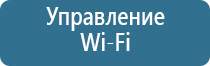 Управление
Wi-Fi